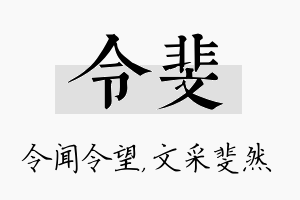 令斐

令闻令望,文采斐然